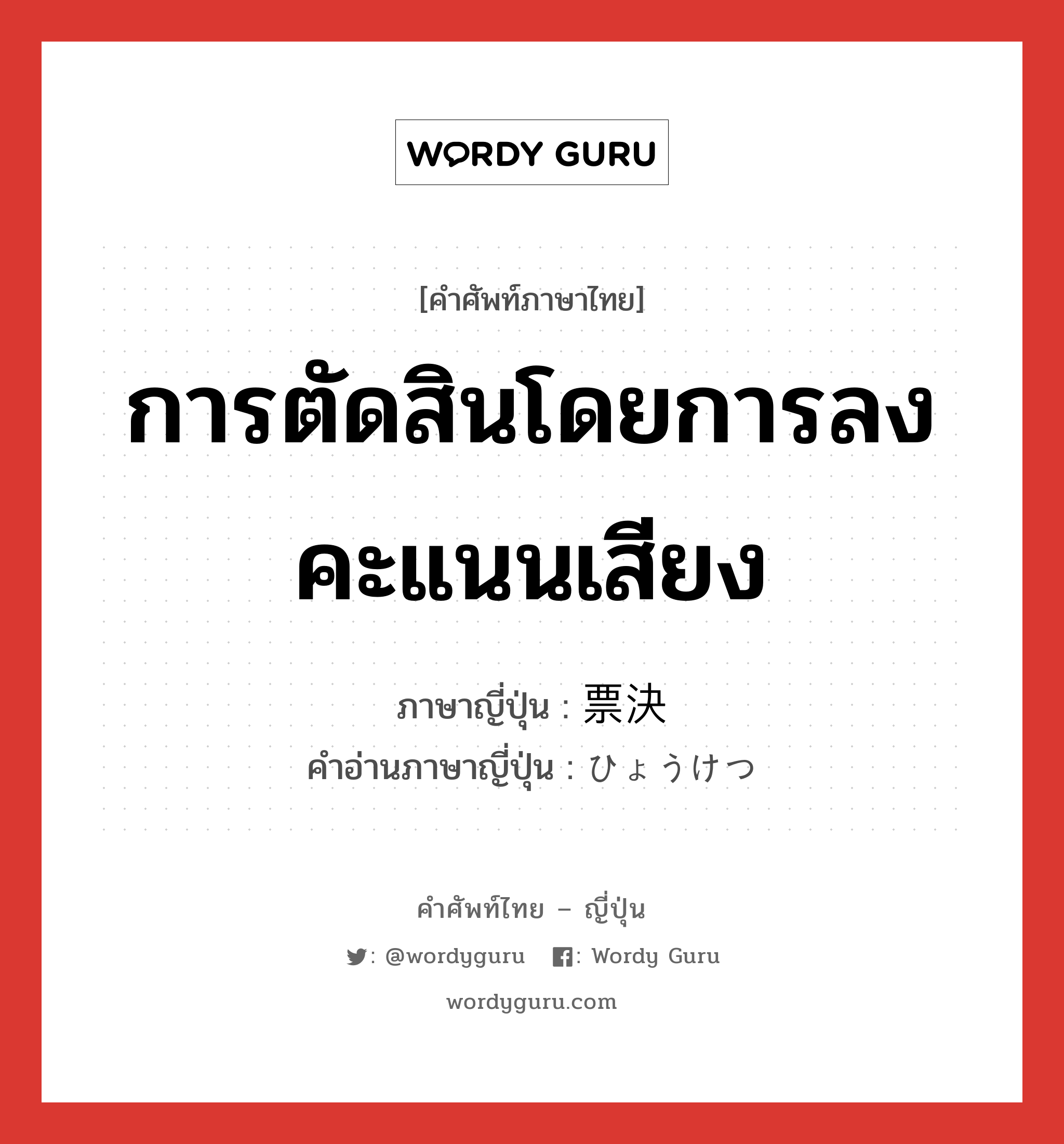 WORDY GURU

[คำศัพท์ภาษาไทย]

การตัดสินโดยการลงคะแนนเสียง

ภาษาญี่ปุ่น : 票決
คำอ่านภาษาญี่ปุ่น : ひょうけつ

คำศัพท์ไทย – ญี่ปุ่น

: @wordyguru : Wordy Guru

wordyguru.com